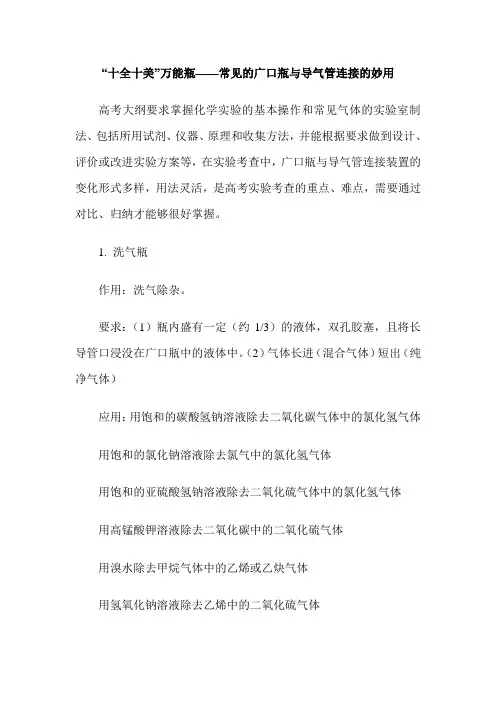 “十全十美”万能瓶——常见的广口瓶与导气管连接的妙用

高考大纲要求掌握化学实验的基本操作和常见气体的实验室制法、包括所用试剂、仪器、原理和收集方法，并能根据要求做到设计、评价或改进实验方案等，在实验考查中，广口瓶与导气管连接装置的变化形式多样，用法灵活，是高考实验考查的重点、难点，需要通过对比、归纳才能够很好掌握。

1. 洗气瓶

作用：洗气除杂。

要求：（1）瓶内盛有一定（约 1/3）的液体，双孔胶塞，且将长导管口浸没在广口瓶中的液体中。（2）气体长进（混合气体）短出（纯净气体）

应用：用饱和的碳酸氢钠溶液除去二氧化碳气体中的氯化氢气体

用饱和的氯化钠溶液除去氯气中的氯化氢气体

用饱和的亚硫酸氢钠溶液除去二氧化硫气体中的氯化氢气体

用高锰酸钾溶液除去二氧化碳中的二氧化硫气体

用溴水除去甲烷气体中的乙烯或乙炔气体

用氢氧化钠溶液除去乙烯中的二氧化硫气体